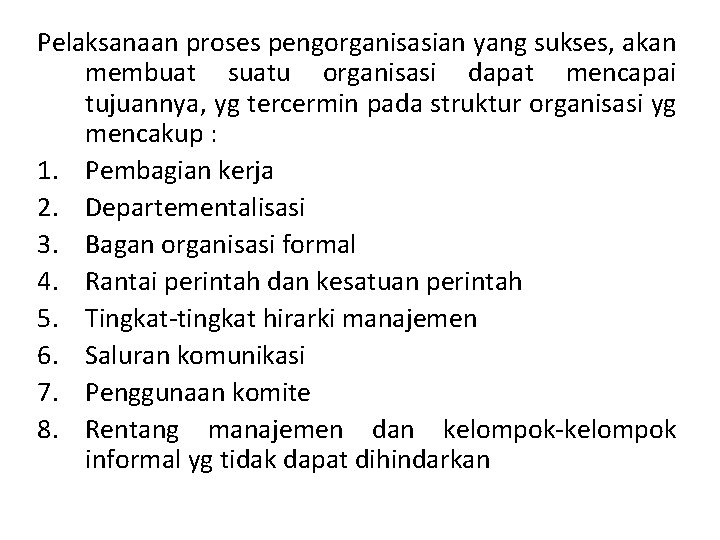 Pelaksanaan proses pengorganisasian yang sukses, akan membuat suatu organisasi dapat mencapai tujuannya, yg tercermin pada struktur organisasi yg mencakup :

1. Pembagian kerja
2. Departementalisasi
3. Bagan organisasi formal
4. Rantai perintah dan kesatuan perintah
5. Tingkat-tingkat hirarki manajemen
6. Saluran komunikasi
7. Penggunaan komite
8. Rentang manajemen dan kelompok-kelompok informal yg tidak dapat dihindarkan